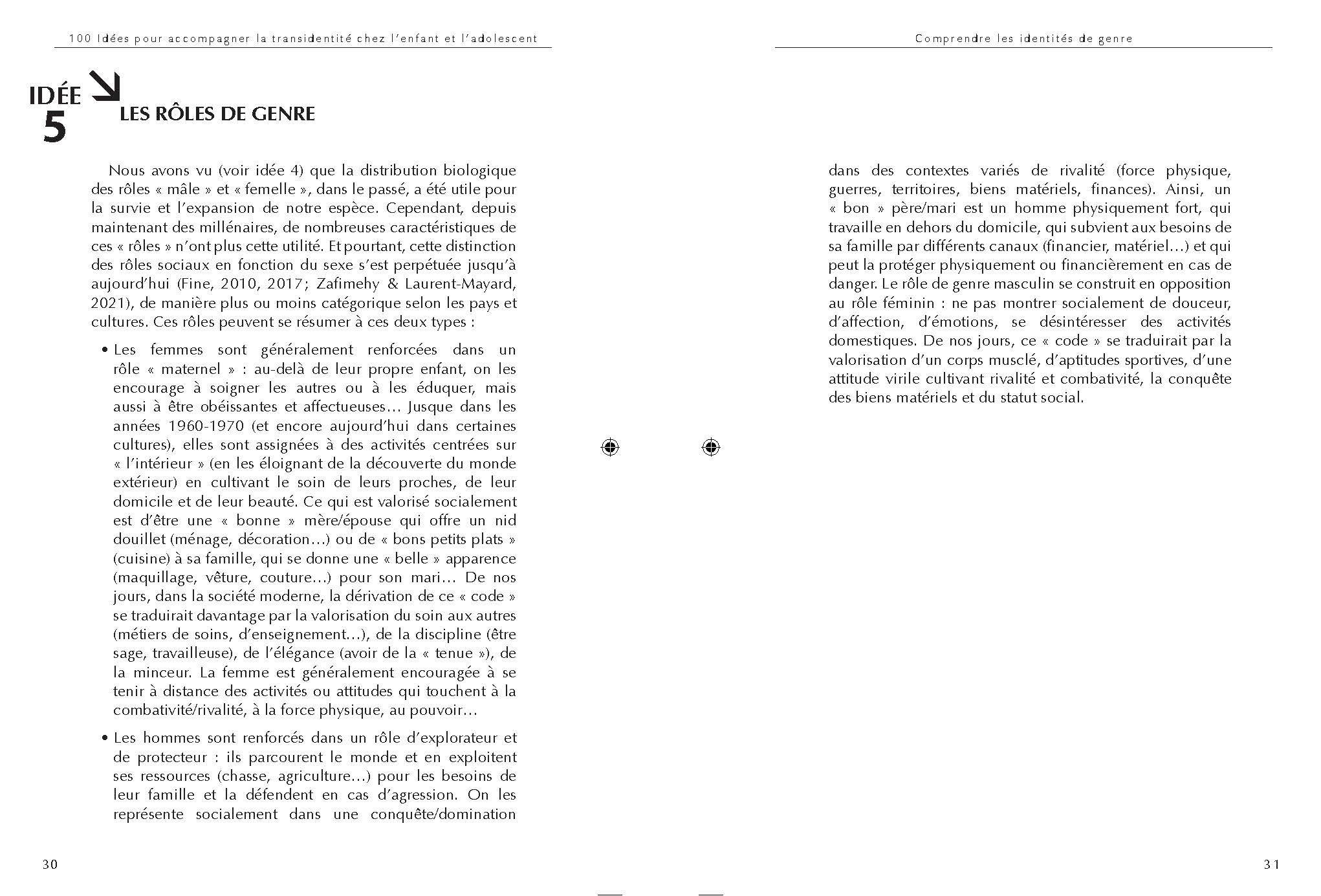 100 Idées pour accompagner la transidentité chez l'enfant et l'adolescent

IDÉE 5

LES RÔLES DE GENRE

Nous avons vu (voir idée 4) que la distribution biologique des rôles « mâle » et « femelle », dans le passé, a été utile pour la survie et l'expansion de notre espèce. Cependant, depuis maintenant des millénaires, de nombreuses caractéristiques de ces « rôles » n'ont plus cette utilité. Et pourtant, cette distinction des rôles sociaux en fonction du sexe s'est perpétuée jusqu'à aujourd'hui (Fine, 2010, 2017; Zafimehy & Laurent-Mayard, 2021), de manière plus ou moins catégorique selon les pays et cultures. Ces rôles peuvent se résumer à ces deux types :

• Les femmes sont généralement renforcées dans un rôle « maternel » : au-delà de leur propre enfant, on les encourage à soigner les autres ou à les éduquer, mais aussi à être obéissantes et affectueuses… Jusque dans les années 1960-1970 (et encore aujourd'hui dans certaines cultures), elles sont assignées à des activités centrées sur « l'intérieur » (en les éloignant de la découverte du monde extérieur) en cultivant le soin de leurs proches, de leur domicile et de leur beauté. Ce qui est valorisé socialement est d'être une « bonne » mère/épouse qui offre un nid douillet (ménage, décoration…) ou de « bons petits plats » (cuisine) à sa famille, qui se donne une « belle » apparence (maquillage, vêture, couture…) pour son mari… De nos jours, dans la société moderne, la dérivation de ce « code » se traduirait davantage par la valorisation du soin aux autres (métiers de soins, d'enseignement…), de la discipline (être sage, travailleuse), de l'élégance (avoir de la « tenue »), de la minceur. La femme est généralement encouragée à se tenir à distance des activités ou attitudes qui touchent à la combativité/rivalité, à la force physique, au pouvoir…

• Les hommes sont renforcés dans un rôle d'explorateur et de protecteur : ils parcourent le monde et en exploitent ses ressources (chasse, agriculture…) pour les besoins de leur famille et la défendent en cas d'agression. On les représente socialement dans une conquête/domination

30

Comprendre les identités de genre

dans des contextes variés de rivalité (force physique, guerres, territoires, biens matériels, finances). Ainsi, un « bon » père/mari est un homme physiquement fort, qui travaille en dehors du domicile, qui subvient aux besoins de sa famille par différents canaux (financier, matériel…) et qui peut la protéger physiquement ou financièrement en cas de danger. Le rôle de genre masculin se construit en opposition au rôle féminin : ne pas montrer socialement de douceur, d'affection, d'émotions, se désintéresser des activités domestiques. De nos jours, ce « code » se traduirait par la valorisation d'un corps musclé, d'aptitudes sportives, d'une attitude virile cultivant rivalité et combativité, la conquête des biens matériels et du statut social.

31